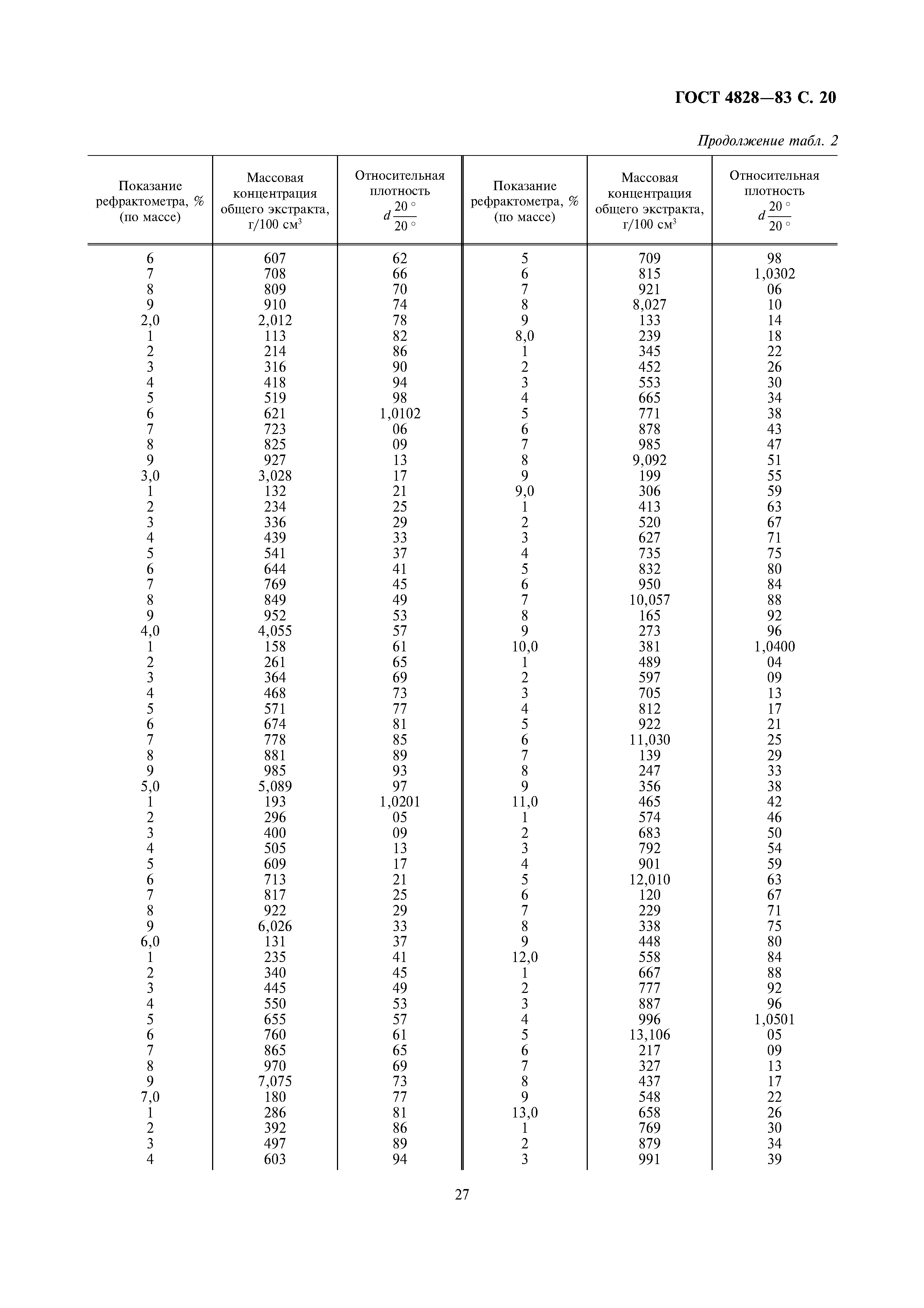 ГОСТ 4828—83 С. 20

Продолжение табл. 2

| Показание рефрактометра, % (по массе) | Массовая концентрация общего экстракта, г/100 см$^3$ | Относительная плотность $d\frac{20°}{20°}$ | Показание рефрактометра, % (по массе) | Массовая концентрация общего экстракта, г/100 см$^3$ | Относительная плотность $d\frac{20°}{20°}$ |
|---|---|---|---|---|---|
| 6 | 607 | 62 | 5 | 709 | 98 |
| 7 | 708 | 66 | 6 | 815 | 1,0302 |
| 8 | 809 | 70 | 7 | 921 | 06 |
| 9 | 910 | 74 | 8 | 8,027 | 10 |
| 2,0 | 2,012 | 78 | 9 | 133 | 14 |
| 1 | 113 | 82 | 8,0 | 239 | 18 |
| 2 | 214 | 86 | 1 | 345 | 22 |
| 3 | 316 | 90 | 2 | 452 | 26 |
| 4 | 418 | 94 | 3 | 553 | 30 |
| 5 | 519 | 98 | 4 | 665 | 34 |
| 6 | 621 | 1,0102 | 5 | 771 | 38 |
| 7 | 723 | 06 | 6 | 878 | 43 |
| 8 | 825 | 09 | 7 | 985 | 47 |
| 9 | 927 | 13 | 8 | 9,092 | 51 |
| 3,0 | 3,028 | 17 | 9 | 199 | 55 |
| 1 | 132 | 21 | 9,0 | 306 | 59 |
| 2 | 234 | 25 | 1 | 413 | 63 |
| 3 | 336 | 29 | 2 | 520 | 67 |
| 4 | 439 | 33 | 3 | 627 | 71 |
| 5 | 541 | 37 | 4 | 735 | 75 |
| 6 | 644 | 41 | 5 | 832 | 80 |
| 7 | 769 | 45 | 6 | 950 | 84 |
| 8 | 849 | 49 | 7 | 10,057 | 88 |
| 9 | 952 | 53 | 8 | 165 | 92 |
| 4,0 | 4,055 | 57 | 9 | 273 | 96 |
| 1 | 158 | 61 | 10,0 | 381 | 1,0400 |
| 2 | 261 | 65 | 1 | 489 | 04 |
| 3 | 364 | 69 | 2 | 597 | 09 |
| 4 | 468 | 73 | 3 | 705 | 13 |
| 5 | 571 | 77 | 4 | 812 | 17 |
| 6 | 674 | 81 | 5 | 922 | 21 |
| 7 | 778 | 85 | 6 | 11,030 | 25 |
| 8 | 881 | 89 | 7 | 139 | 29 |
| 9 | 985 | 93 | 8 | 247 | 33 |
| 5,0 | 5,089 | 97 | 9 | 356 | 38 |
| 1 | 193 | 1,0201 | 11,0 | 465 | 42 |
| 2 | 296 | 05 | 1 | 574 | 46 |
| 3 | 400 | 09 | 2 | 683 | 50 |
| 4 | 505 | 13 | 3 | 792 | 54 |
| 5 | 609 | 17 | 4 | 901 | 59 |
| 6 | 713 | 21 | 5 | 12,010 | 63 |
| 7 | 817 | 25 | 6 | 120 | 67 |
| 8 | 922 | 29 | 7 | 229 | 71 |
| 9 | 6,026 | 33 | 8 | 338 | 75 |
| 6,0 | 131 | 37 | 9 | 448 | 80 |
| 1 | 235 | 41 | 12,0 | 558 | 84 |
| 2 | 340 | 45 | 1 | 667 | 88 |
| 3 | 445 | 49 | 2 | 777 | 92 |
| 4 | 550 | 53 | 3 | 887 | 96 |
| 5 | 655 | 57 | 4 | 996 | 1,0501 |
| 6 | 760 | 61 | 5 | 13,106 | 05 |
| 7 | 865 | 65 | 6 | 217 | 09 |
| 8 | 970 | 69 | 7 | 327 | 13 |
| 9 | 7,075 | 73 | 8 | 437 | 17 |
| 7,0 | 180 | 77 | 9 | 548 | 22 |
| 1 | 286 | 81 | 13,0 | 658 | 26 |
| 2 | 392 | 86 | 1 | 769 | 30 |
| 3 | 497 | 89 | 2 | 879 | 34 |
| 4 | 603 | 94 | 3 | 991 | 39 |

27